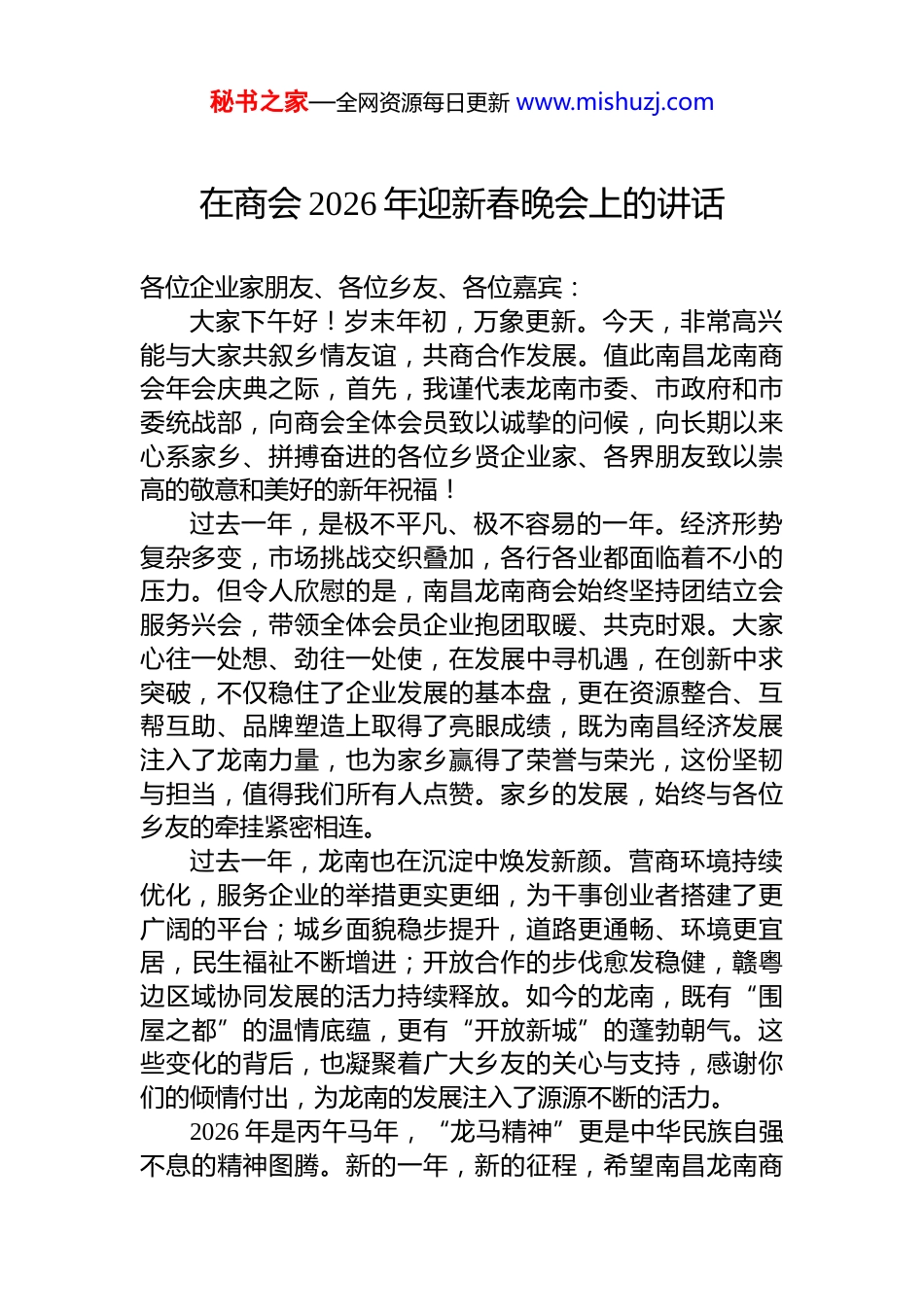 秘书之家—全网资源每日更新 www.mishuzj.com

在商会 2026 年迎新春晚会上的讲话

各位企业家朋友、各位乡友、各位嘉宾：

大家下午好！岁末年初，万象更新。今天，非常高兴能与大家共叙乡情友谊，共商合作发展。值此南昌龙南商会年会庆典之际，首先，我谨代表龙南市委、市政府和市委统战部，向商会全体会员致以诚挚的问候，向长期以来心系家乡、拼搏奋进的各位乡贤企业家、各界朋友致以崇高的敬意和美好的新年祝福！

过去一年，是极不平凡、极不容易的一年。经济形势复杂多变，市场挑战交织叠加，各行各业都面临着不小的压力。但令人欣慰的是，南昌龙南商会始终坚持团结立会服务兴会，带领全体会员企业抱团取暖、共克时艰。大家心往一处想、劲往一处使，在发展中寻机遇，在创新中求突破，不仅稳住了企业发展的基本盘，更在资源整合、互帮互助、品牌塑造上取得了亮眼成绩，既为南昌经济发展注入了龙南力量，也为家乡赢得了荣誉与荣光，这份坚韧与担当，值得我们所有人点赞。家乡的发展，始终与各位乡友的牵挂紧密相连。

过去一年，龙南也在沉淀中焕发新颜。营商环境持续优化，服务企业的举措更实更细，为干事创业者搭建了更广阔的平台；城乡面貌稳步提升，道路更通畅、环境更宜居，民生福祉不断增进；开放合作的步伐愈发稳健，赣粤边区域协同发展的活力持续释放。如今的龙南，既有“围屋之都”的温情底蕴，更有“开放新城”的蓬勃朝气。这些变化的背后，也凝聚着广大乡友的关心与支持，感谢你们的倾情付出，为龙南的发展注入了源源不断的活力。

2026 年是丙午马年，“龙马精神”更是中华民族自强不息的精神图腾。新的一年，新的征程，希望南昌龙南商